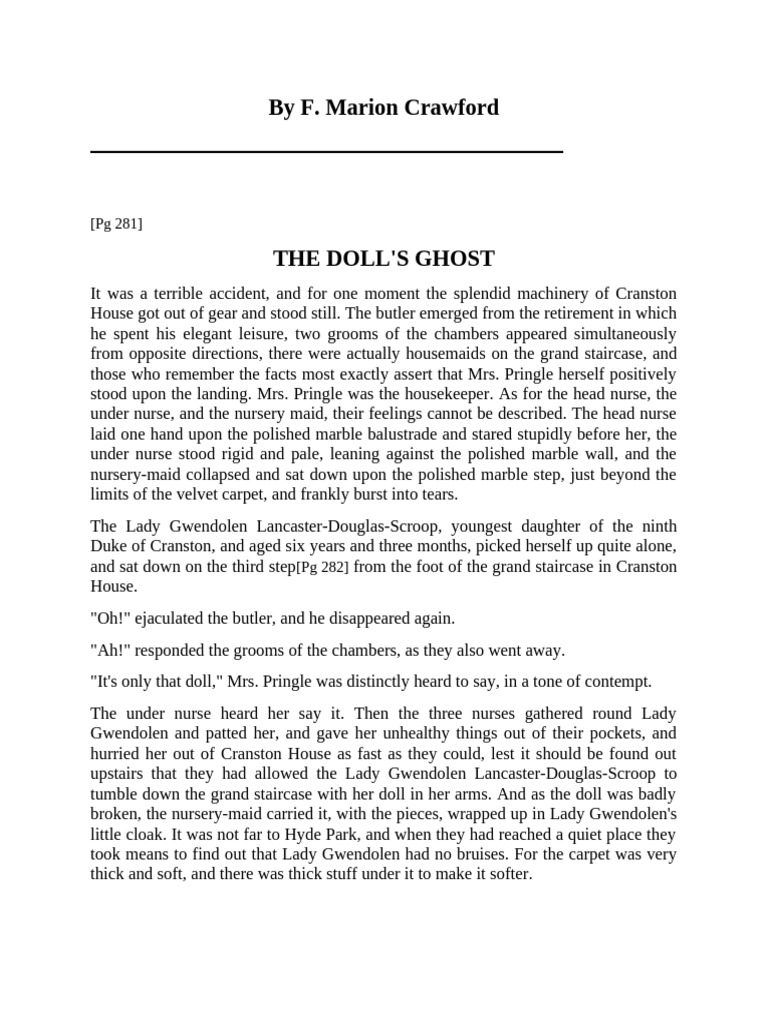 By F. Marion Crawford

[Pg 281]

THE DOLL'S GHOST

It was a terrible accident, and for one moment the splendid machinery of Cranston House got out of gear and stood still. The butler emerged from the retirement in which he spent his elegant leisure, two grooms of the chambers appeared simultaneously from opposite directions, there were actually housemaids on the grand staircase, and those who remember the facts most exactly assert that Mrs. Pringle herself positively stood upon the landing. Mrs. Pringle was the housekeeper. As for the head nurse, the under nurse, and the nursery maid, their feelings cannot be described. The head nurse laid one hand upon the polished marble balustrade and stared stupidly before her, the under nurse stood rigid and pale, leaning against the polished marble wall, and the nursery-maid collapsed and sat down upon the polished marble step, just beyond the limits of the velvet carpet, and frankly burst into tears.

The Lady Gwendolen Lancaster-Douglas-Scroop, youngest daughter of the ninth Duke of Cranston, and aged six years and three months, picked herself up quite alone, and sat down on the third step[Pg 282] from the foot of the grand staircase in Cranston House.

"Oh!" ejaculated the butler, and he disappeared again.

"Ah!" responded the grooms of the chambers, as they also went away.

"It's only that doll," Mrs. Pringle was distinctly heard to say, in a tone of contempt.

The under nurse heard her say it. Then the three nurses gathered round Lady Gwendolen and patted her, and gave her unhealthy things out of their pockets, and hurried her out of Cranston House as fast as they could, lest it should be found out upstairs that they had allowed the Lady Gwendolen Lancaster-Douglas-Scroop to tumble down the grand staircase with her doll in her arms. And as the doll was badly broken, the nursery-maid carried it, with the pieces, wrapped up in Lady Gwendolen's little cloak. It was not far to Hyde Park, and when they had reached a quiet place they took means to find out that Lady Gwendolen had no bruises. For the carpet was very thick and soft, and there was thick stuff under it to make it softer.